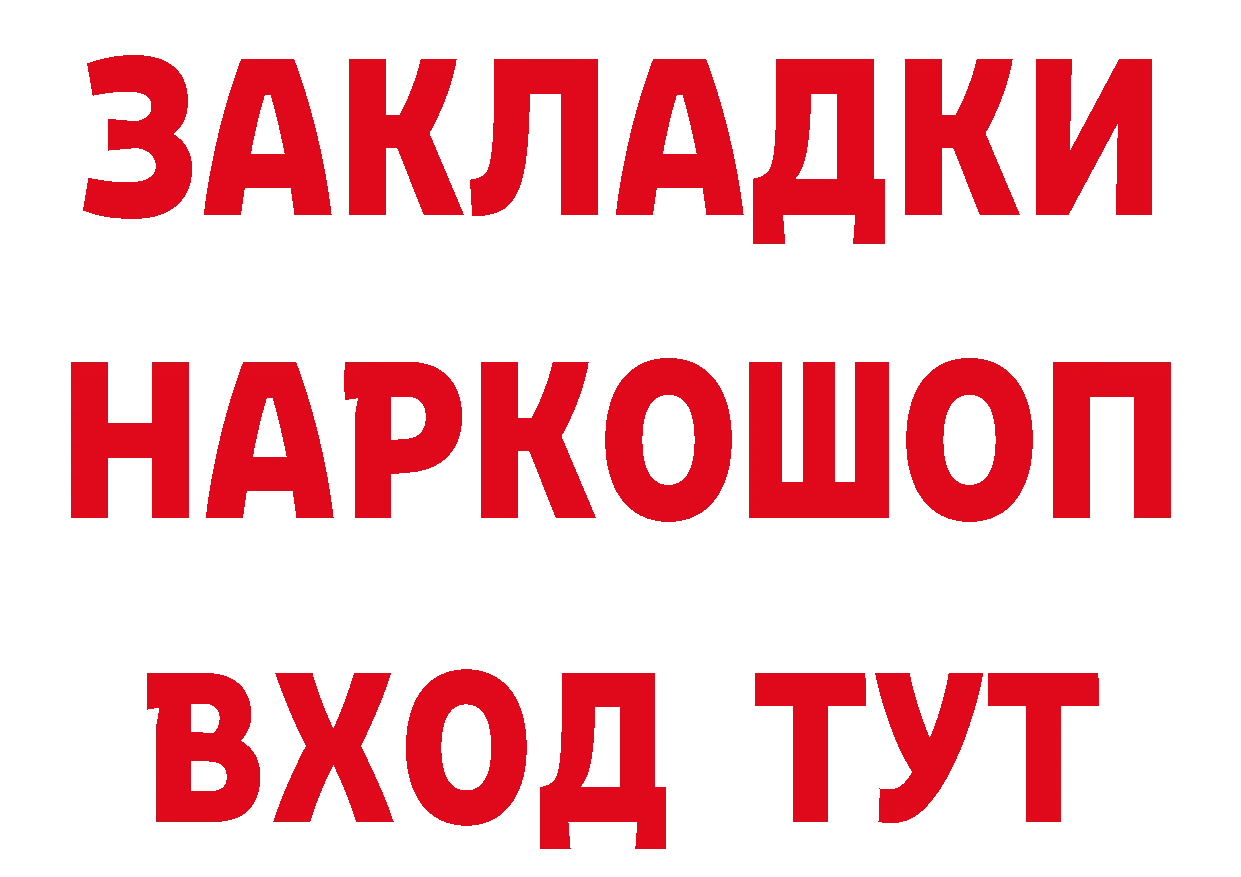 ЗАКЛАДКИ НАРКОШОП ВХОД ТУТ